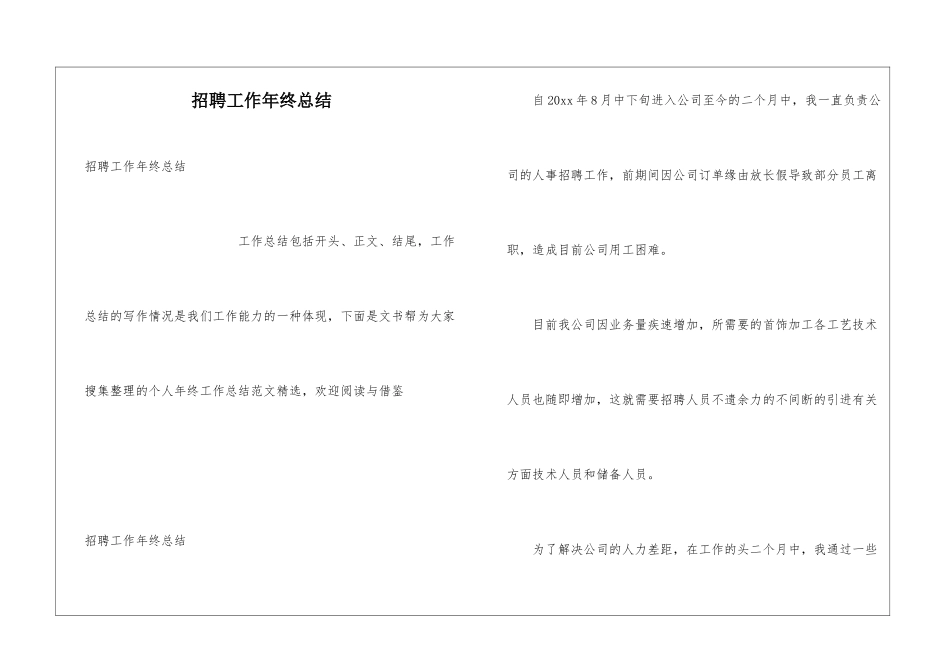 招聘工作年终总结

招聘工作年终总结

工作总结包括开头、正文、结尾，工作总结的写作情况是我们工作能力的一种体现，下面是文书帮为大家搜集整理的个人年终工作总结范文精选，欢迎阅读与借鉴

招聘工作年终总结

自20xx年8月中下旬进入公司至今的二个月中，我一直负责公司的人事招聘工作，前期间因公司订单缘由放长假导致部分员工离职，造成目前公司用工困难。

目前我公司因业务量疾速增加，所需要的首饰加工各工艺技术人员也随即增加，这就需要招聘人员不遗余力的不间断的引进有关方面技术人员和储备人员。

为了解决公司的人力差距，在工作的头二个月中，我通过一些